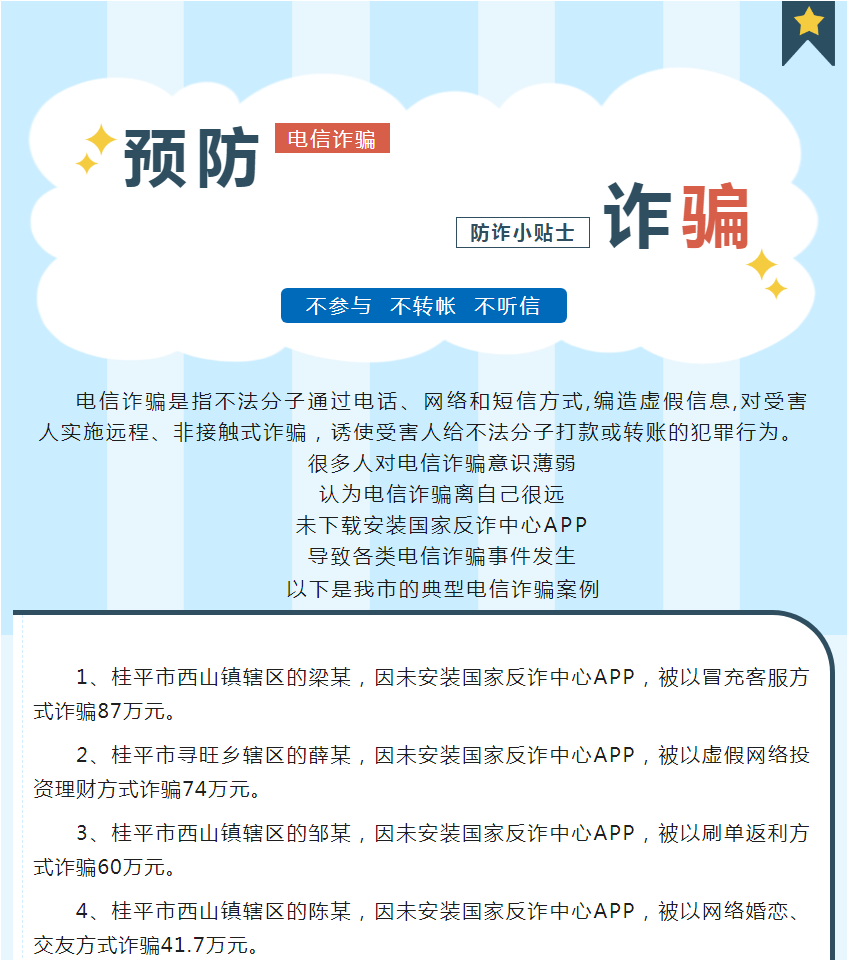 预防 电信诈骗

防诈小贴士 诈骗

不参与 不转帐 不听信

电信诈骗是指不法分子通过电话、网络和短信方式,编造虚假信息,对受害人实施远程、非接触式诈骗，诱使受害人给不法分子打款或转账的犯罪行为。
很多人对电信诈骗意识薄弱
认为电信诈骗离自己很远
未下载安装国家反诈中心APP
导致各类电信诈骗事件发生
以下是我市的典型电信诈骗案例

1、桂平市西山镇辖区的梁某，因未安装国家反诈中心APP，被以冒充客服方式诈骗87万元。

2、桂平市寻旺乡辖区的薛某，因未安装国家反诈中心APP，被以虚假网络投资理财方式诈骗74万元。

3、桂平市西山镇辖区的邹某，因未安装国家反诈中心APP，被以刷单返利方式诈骗60万元。

4、桂平市西山镇辖区的陈某，因未安装国家反诈中心APP，被以网络婚恋、交友方式诈骗41.7万元。